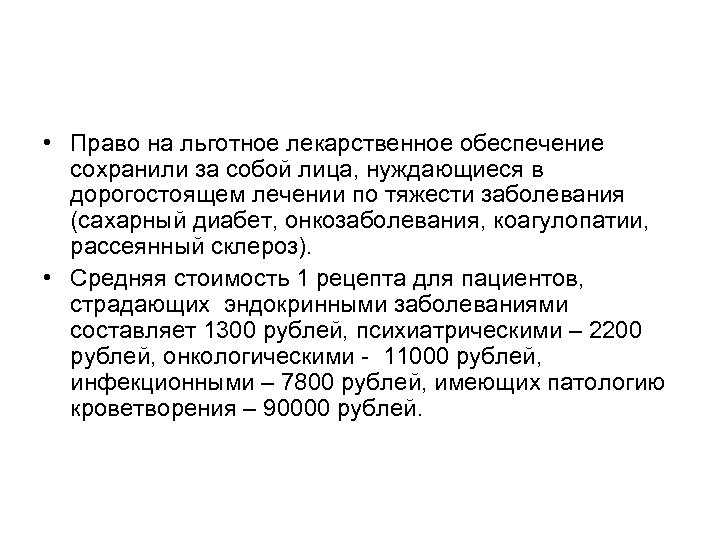 • Право на льготное лекарственное обеспечение сохранили за собой лица, нуждающиеся в дорогостоящем лечении по тяжести заболевания (сахарный диабет, онкозаболевания, коагулопатии, рассеянный склероз).

• Средняя стоимость 1 рецепта для пациентов, страдающих эндокринными заболеваниями составляет 1300 рублей, психиатрическими – 2200 рублей, онкологическими - 11000 рублей, инфекционными – 7800 рублей, имеющих патологию кроветворения – 90000 рублей.